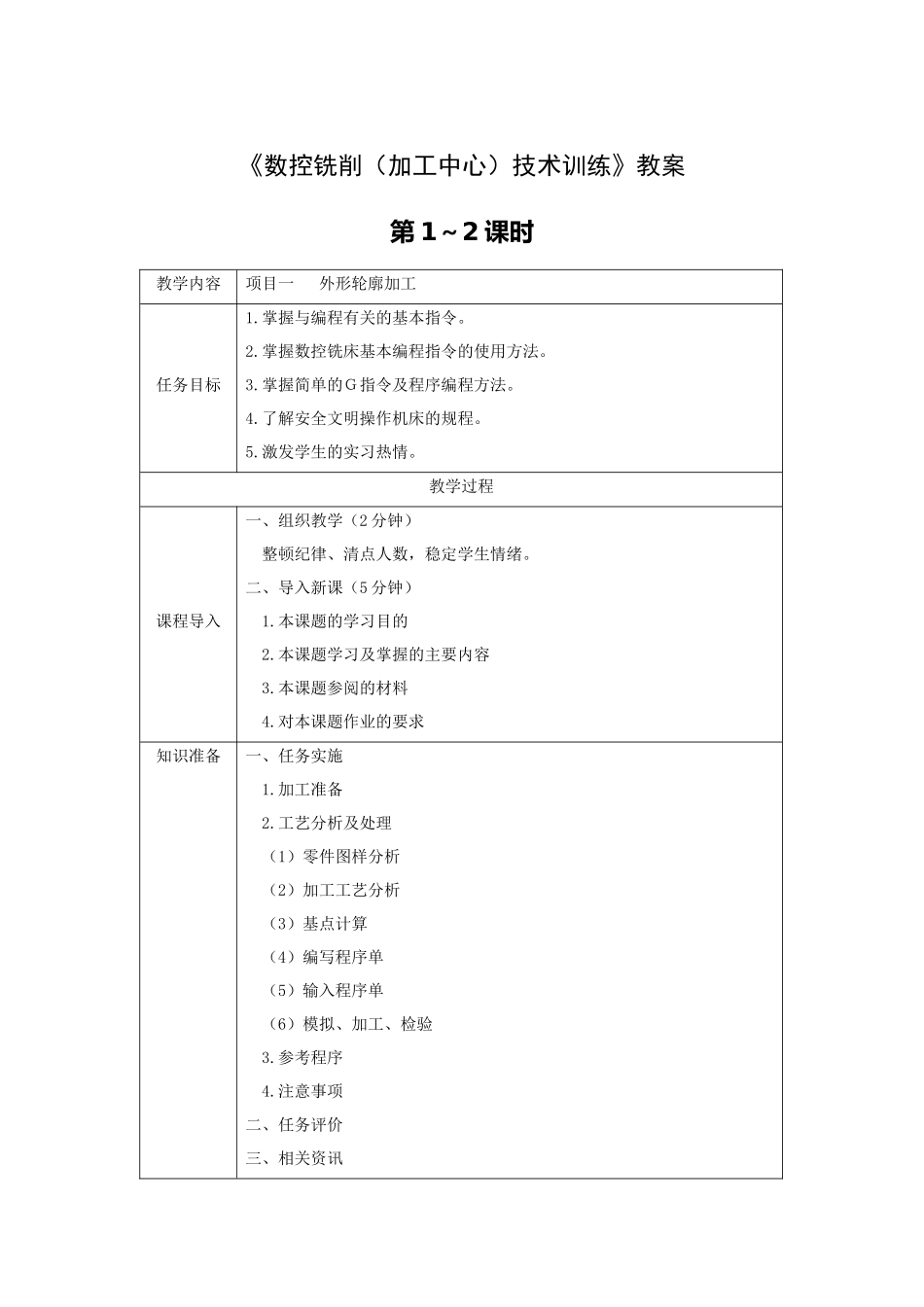 《数控铣削（加工中心）技术训练》教案

第 1～2 课时

| 教学内容 | 项目一　外形轮廓加工 |
|---|---|
| 任务目标 | 1.掌握与编程有关的基本指令。<br>2.掌握数控铣床基本编程指令的使用方法。<br>3.掌握简单的 G 指令及程序编程方法。<br>4.了解安全文明操作机床的规程。<br>5.激发学生的实习热情。 |
| 教学过程 | |
| 课程导入 | 一、组织教学（2 分钟）<br>整顿纪律、清点人数，稳定学生情绪。<br>二、导入新课（5 分钟）<br>1.本课题的学习目的<br>2.本课题学习及掌握的主要内容<br>3.本课题参阅的材料<br>4.对本课题作业的要求 |
| 知识准备 | 一、任务实施<br>1.加工准备<br>2.工艺分析及处理<br>（1）零件图样分析<br>（2）加工工艺分析<br>（3）基点计算<br>（4）编写程序单<br>（5）输入程序单<br>（6）模拟、加工、检验<br>3.参考程序<br>4.注意事项<br>二、任务评价<br>三、相关资讯 |